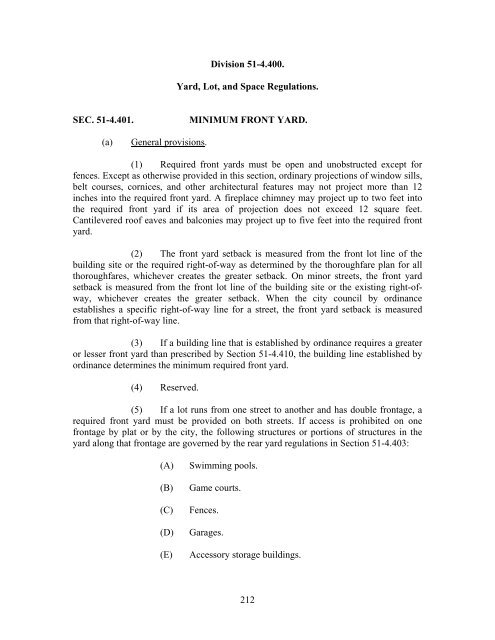 Division 51-4.400.

Yard, Lot, and Space Regulations.

SEC. 51-4.401. MINIMUM FRONT YARD.

(a) General provisions.

(1) Required front yards must be open and unobstructed except for fences. Except as otherwise provided in this section, ordinary projections of window sills, belt courses, cornices, and other architectural features may not project more than 12 inches into the required front yard. A fireplace chimney may project up to two feet into the required front yard if its area of projection does not exceed 12 square feet. Cantilevered roof eaves and balconies may project up to five feet into the required front yard.

(2) The front yard setback is measured from the front lot line of the building site or the required right-of-way as determined by the thoroughfare plan for all thoroughfares, whichever creates the greater setback. On minor streets, the front yard setback is measured from the front lot line of the building site or the existing right-of-way, whichever creates the greater setback. When the city council by ordinance establishes a specific right-of-way line for a street, the front yard setback is measured from that right-of-way line.

(3) If a building line that is established by ordinance requires a greater or lesser front yard than prescribed by Section 51-4.410, the building line established by ordinance determines the minimum required front yard.

(4) Reserved.

(5) If a lot runs from one street to another and has double frontage, a required front yard must be provided on both streets. If access is prohibited on one frontage by plat or by the city, the following structures or portions of structures in the yard along that frontage are governed by the rear yard regulations in Section 51-4.403:

(A) Swimming pools.

(B) Game courts.

(C) Fences.

(D) Garages.

(E) Accessory storage buildings.

212